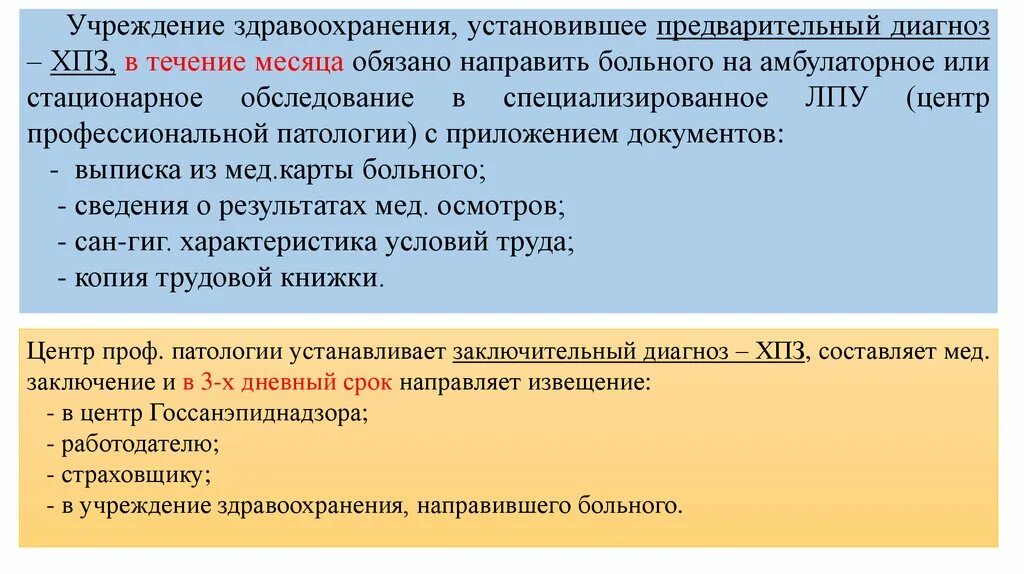 Учреждение здравоохранения, установившее предварительный диагноз – ХПЗ, в течение месяца обязано направить больного на амбулаторное или стационарное обследование в специализированное ЛПУ (центр профессиональной патологии) с приложением документов:
- выписка из мед.карты больного;
- сведения о результатах мед. осмотров;
- сан-гиг. характеристика условий труда;
- копия трудовой книжки.

Центр проф. патологии устанавливает заключительный диагноз – ХПЗ, составляет мед. заключение и в 3-х дневный срок направляет извещение:
- в центр Госсанэпиднадзора;
- работодателю;
- страховщику;
- в учреждение здравоохранения, направившего больного.